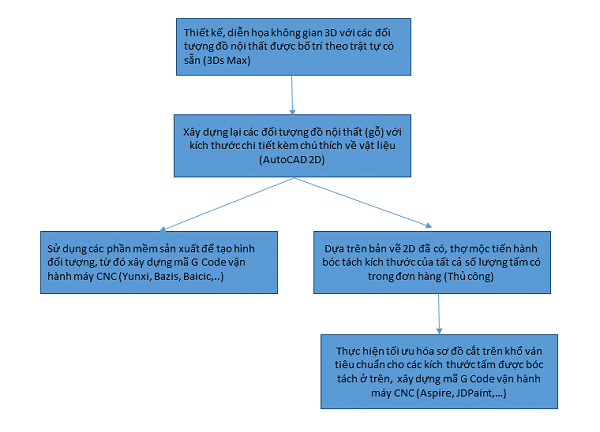 Thiết kế, diễn họa không gian 3D với các đối tượng đồ nội thất được bố trí theo trật tự có sẵn (3Ds Max)

Xây dựng lại các đối tượng đồ nội thất (gỗ) với kích thước chi tiết kèm chú thích về vật liệu (AutoCAD 2D)

Sử dụng các phần mềm sản xuất để tạo hình đối tượng, từ đó xây dựng mã G Code vận hành máy CNC (Yunxi, Bazis, Baicic,..)

Dựa trên bản vẽ 2D đã có, thợ mộc tiến hành bóc tách kích thước của tất cả số lượng tấm có trong đơn hàng (Thủ công)

Thực hiện tối ưu hóa sơ đồ cắt trên khổ ván tiêu chuẩn cho các kích thước tấm được bóc tách ở trên, xây dựng mã G Code vận hành máy CNC (Aspire, JDPaint,...)